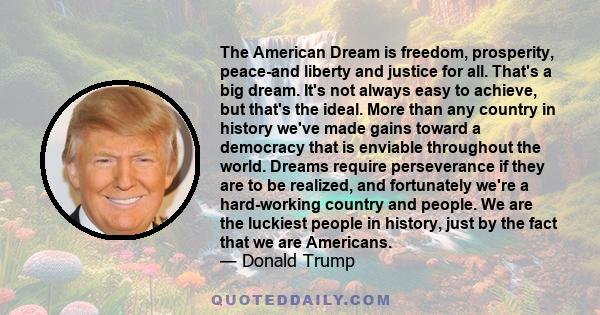 The American Dream is freedom, prosperity, peace-and liberty and justice for all. That's a big dream. It's not always easy to achieve, but that's the ideal. More than any country in history we've made gains toward a democracy that is enviable throughout the world. Dreams require perseverance if they are to be realized, and fortunately we're a hard-working country and people. We are the luckiest people in history, just by the fact that we are Americans.
— Donald Trump

QUOTEDDAILY.COM